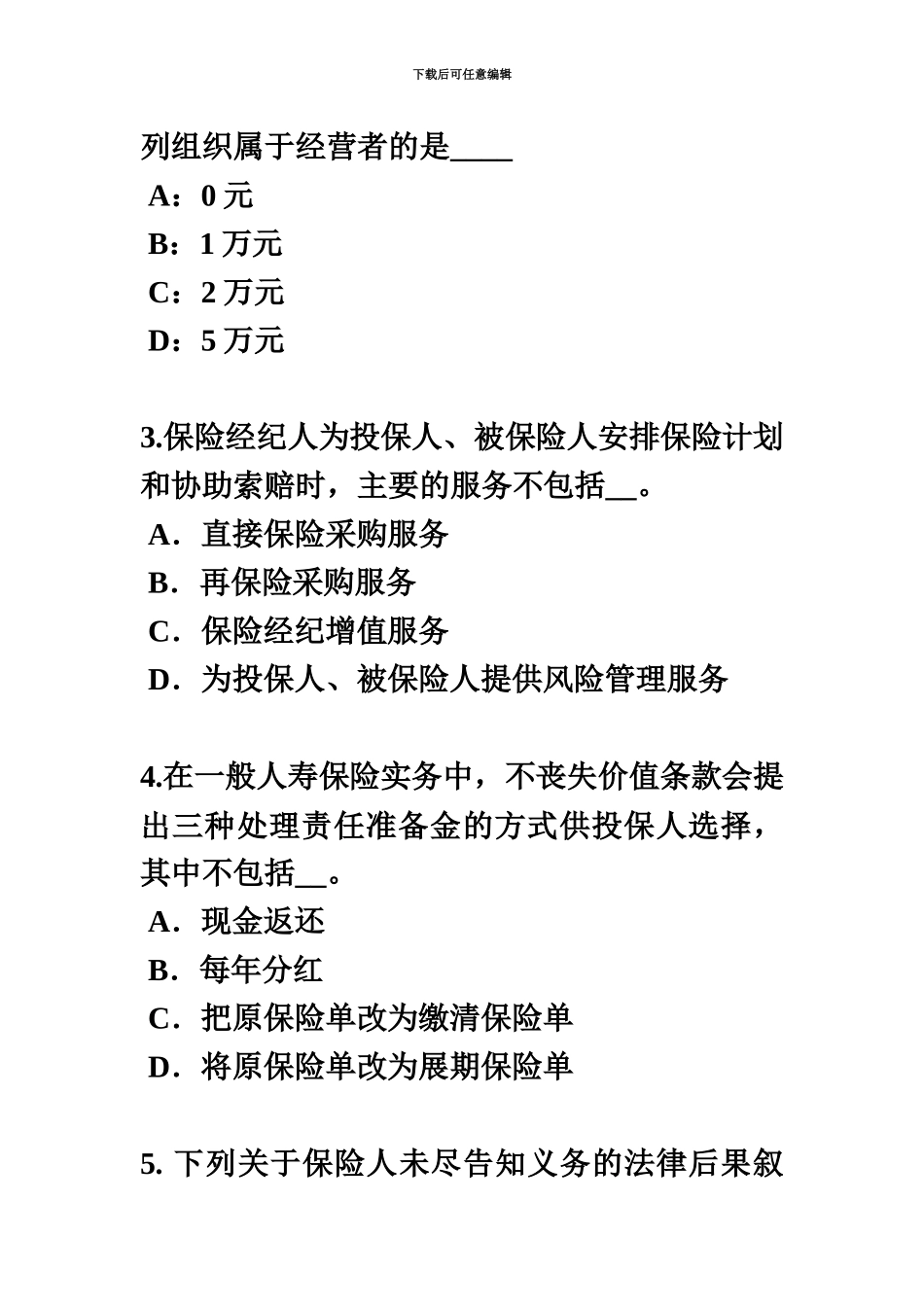 下载后可任意编辑

列组织属于经营者的是____

A：0 元

B：1 万元

C：2 万元

D：5 万元

3.保险经纪人为投保人、被保险人安排保险计划和协助索赔时，主要的服务不包括__。

A．直接保险采购服务

B．再保险采购服务

C．保险经纪增值服务

D．为投保人、被保险人提供风险管理服务

4.在一般人寿保险实务中，不丧失价值条款会提出三种处理责任准备金的方式供投保人选择，其中不包括__。

A．现金返还

B．每年分红

C．把原保险单改为缴清保险单

D．将原保险单改为展期保险单

5. 下列关于保险人未尽告知义务的法律后果叙